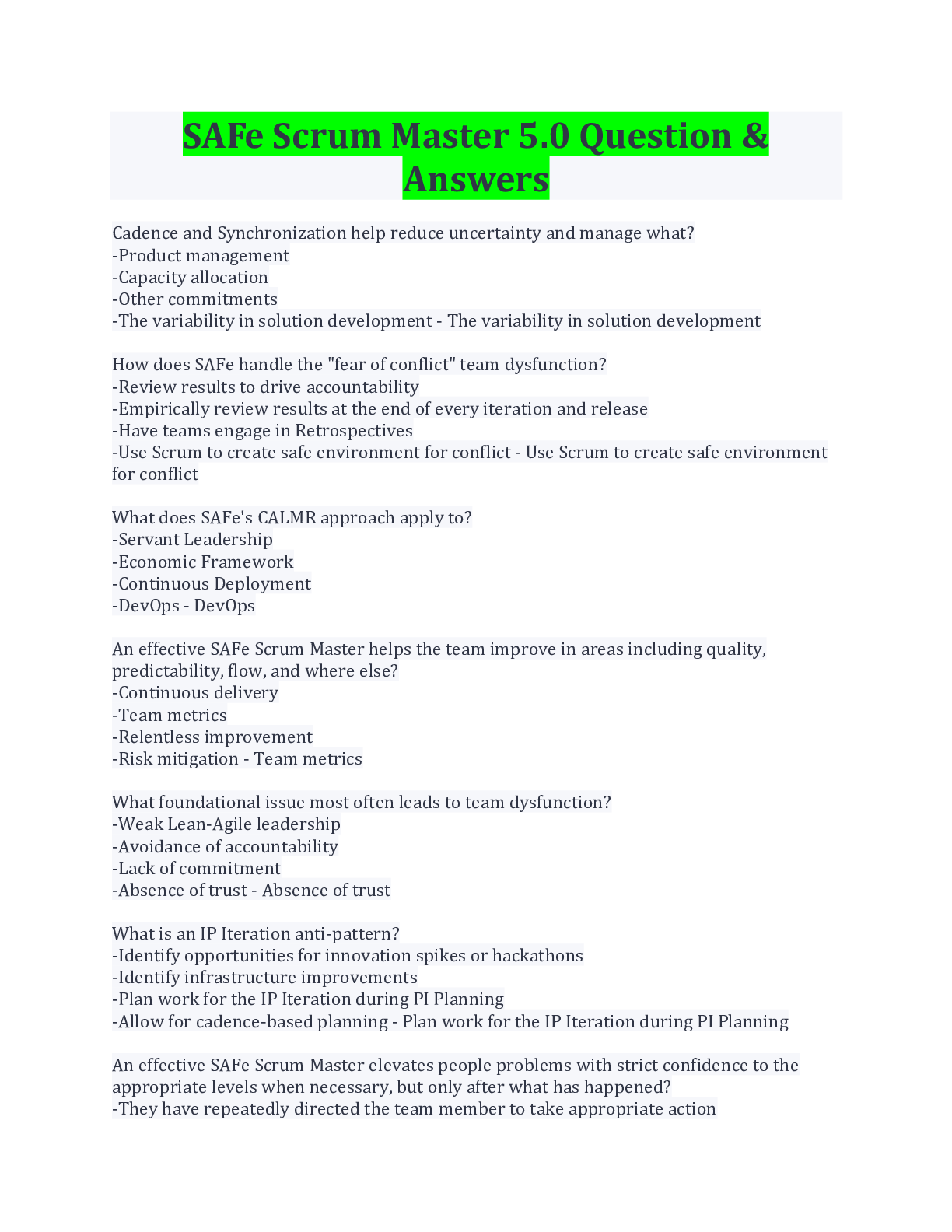 SAFe Scrum Master 5.0 Question & Answers

Cadence and Synchronization help reduce uncertainty and manage what?
-Product management
-Capacity allocation
-Other commitments
-The variability in solution development - The variability in solution development

How does SAFe handle the "fear of conflict" team dysfunction?
-Review results to drive accountability
-Empirically review results at the end of every iteration and release
-Have teams engage in Retrospectives
-Use Scrum to create safe environment for conflict - Use Scrum to create safe environment for conflict

What does SAFe's CALMR approach apply to?
-Servant Leadership
-Economic Framework
-Continuous Deployment
-DevOps - DevOps

An effective SAFe Scrum Master helps the team improve in areas including quality, predictability, flow, and where else?
-Continuous delivery
-Team metrics
-Relentless improvement
-Risk mitigation - Team metrics

What foundational issue most often leads to team dysfunction?
-Weak Lean-Agile leadership
-Avoidance of accountability
-Lack of commitment
-Absence of trust - Absence of trust

What is an IP Iteration anti-pattern?
-Identify opportunities for innovation spikes or hackathons
-Identify infrastructure improvements
-Plan work for the IP Iteration during PI Planning
-Allow for cadence-based planning - Plan work for the IP Iteration during PI Planning

An effective SAFe Scrum Master elevates people problems with strict confidence to the appropriate levels when necessary, but only after what has happened?
-They have repeatedly directed the team member to take appropriate action